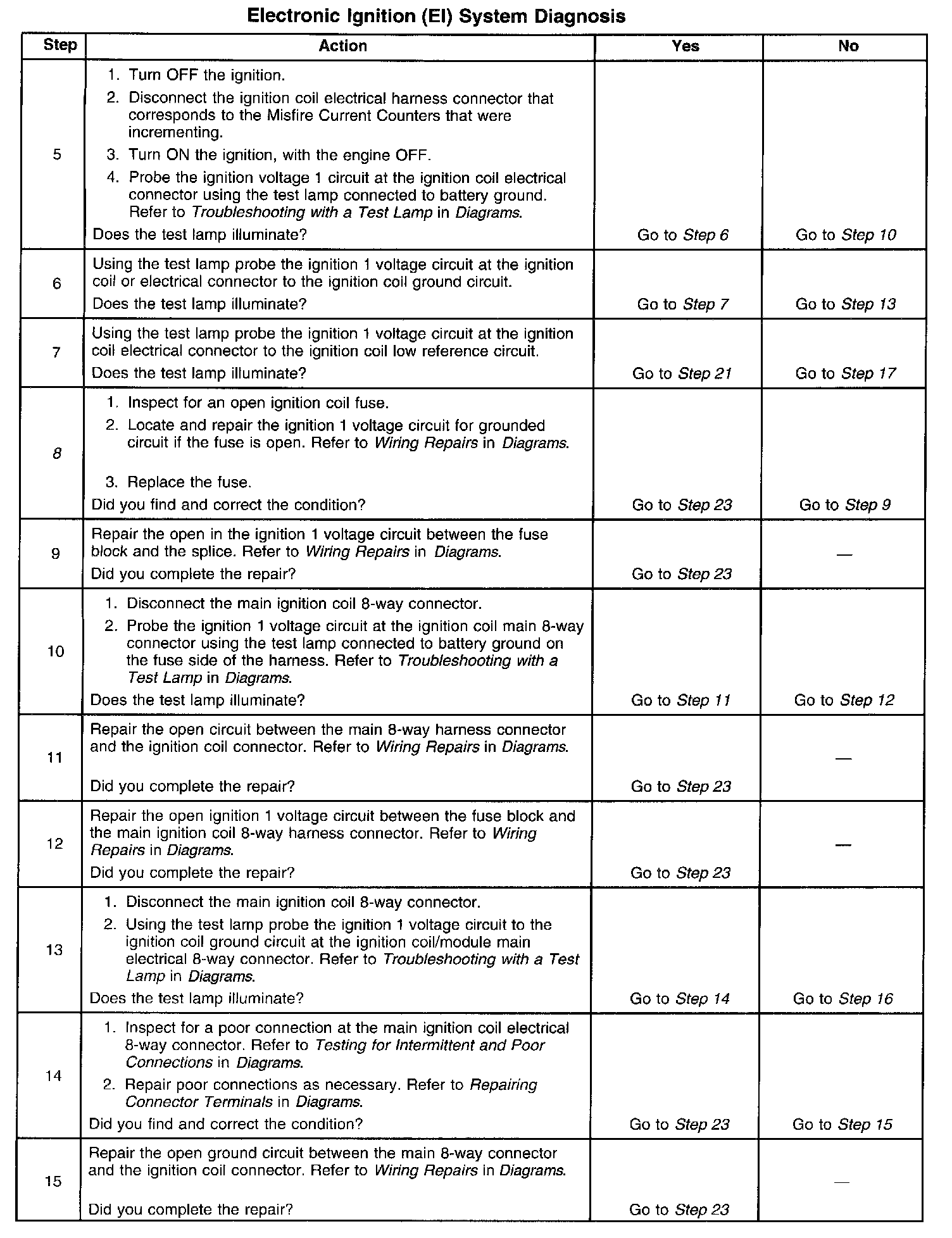 Electronic Ignition (EI) System Diagnosis

| Step | Action | Yes | No |
|---|---|---|---|
| 5 | 1. Turn OFF the ignition. 2. Disconnect the ignition coil electrical harness connector that corresponds to the Misfire Current Counters that were incrementing. 3. Turn ON the ignition, with the engine OFF. 4. Probe the ignition voltage 1 circuit at the ignition coil electrical connector using the test lamp connected to battery ground. Refer to Troubleshooting with a Test Lamp in Diagrams. Does the test lamp illuminate? | Go to Step 6 | Go to Step 10 |
| 6 | Using the test lamp probe the ignition 1 voltage circuit at the ignition coil or electrical connector to the ignition coil ground circuit. Does the test lamp illuminate? | Go to Step 7 | Go to Step 13 |
| 7 | Using the test lamp probe the ignition 1 voltage circuit at the ignition coil electrical connector to the ignition coil low reference circuit. Does the test lamp illuminate? | Go to Step 21 | Go to Step 17 |
| 8 | 1. Inspect for an open ignition coil fuse. 2. Locate and repair the ignition 1 voltage circuit for grounded circuit if the fuse is open. Refer to Wiring Repairs in Diagrams. 3. Replace the fuse. Did you find and correct the condition? | Go to Step 23 | Go to Step 9 |
| 9 | Repair the open in the ignition 1 voltage circuit between the fuse block and the splice. Refer to Wiring Repairs in Diagrams. Did you complete the repair? | Go to Step 23 | — |
| 10 | 1. Disconnect the main ignition coil 8-way connector. 2. Probe the ignition 1 voltage circuit at the ignition coil main 8-way connector using the test lamp connected to battery ground on the fuse side of the harness. Refer to Troubleshooting with a Test Lamp in Diagrams. Does the test lamp illuminate? | Go to Step 11 | Go to Step 12 |
| 11 | Repair the open circuit between the main 8-way harness connector and the ignition coil connector. Refer to Wiring Repairs in Diagrams. Did you complete the repair? | Go to Step 23 | — |
| 12 | Repair the open ignition 1 voltage circuit between the fuse block and the main ignition coil 8-way harness connector. Refer to Wiring Repairs in Diagrams. Did you complete the repair? | Go to Step 23 | — |
| 13 | 1. Disconnect the main ignition coil 8-way connector. 2. Using the test lamp probe the ignition 1 voltage circuit to the ignition coil ground circuit at the ignition coil/module main electrical 8-way connector. Refer to Troubleshooting with a Test Lamp in Diagrams. Does the test lamp illuminate? | Go to Step 14 | Go to Step 16 |
| 14 | 1. Inspect for a poor connection at the main ignition coil electrical 8-way connector. Refer to Testing for Intermittent and Poor Connections in Diagrams. 2. Repair poor connections as necessary. Refer to Repairing Connector Terminals in Diagrams. Did you find and correct the condition? | Go to Step 23 | Go to Step 15 |
| 15 | Repair the open ground circuit between the main 8-way connector and the ignition coil connector. Refer to Wiring Repairs in Diagrams. Did you complete the repair? | Go to Step 23 | — |